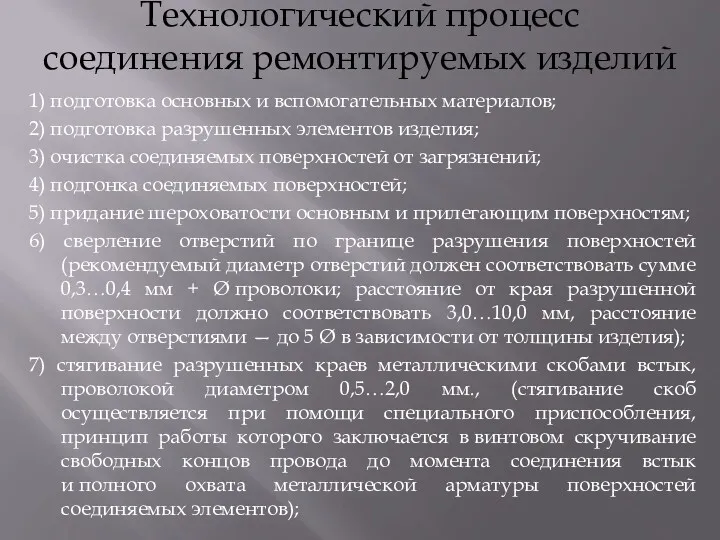 Технологический процесс соединения ремонтируемых изделий

1) подготовка основных и вспомогательных материалов;

2) подготовка разрушенных элементов изделия;

3) очистка соединяемых поверхностей от загрязнений;

4) подгонка соединяемых поверхностей;

5) придание шероховатости основным и прилегающим поверхностям;

6) сверление отверстий по границе разрушения поверхностей (рекомендуемый диаметр отверстий должен соответствовать сумме 0,3…0,4 мм + Ø проволоки; расстояние от края разрушенной поверхности должно соответствовать 3,0…10,0 мм, расстояние между отверстиями — до 5 Ø в зависимости от толщины изделия);

7) стягивание разрушенных краев металлическими скобами встык, проволокой диаметром 0,5…2,0 мм., (стягивание скоб осуществляется при помощи специального приспособления, принцип работы которого заключается в винтовом скручивание свободных концов провода до момента соединения встык и полного охвата металлической арматуры поверхностей соединяемых элементов);